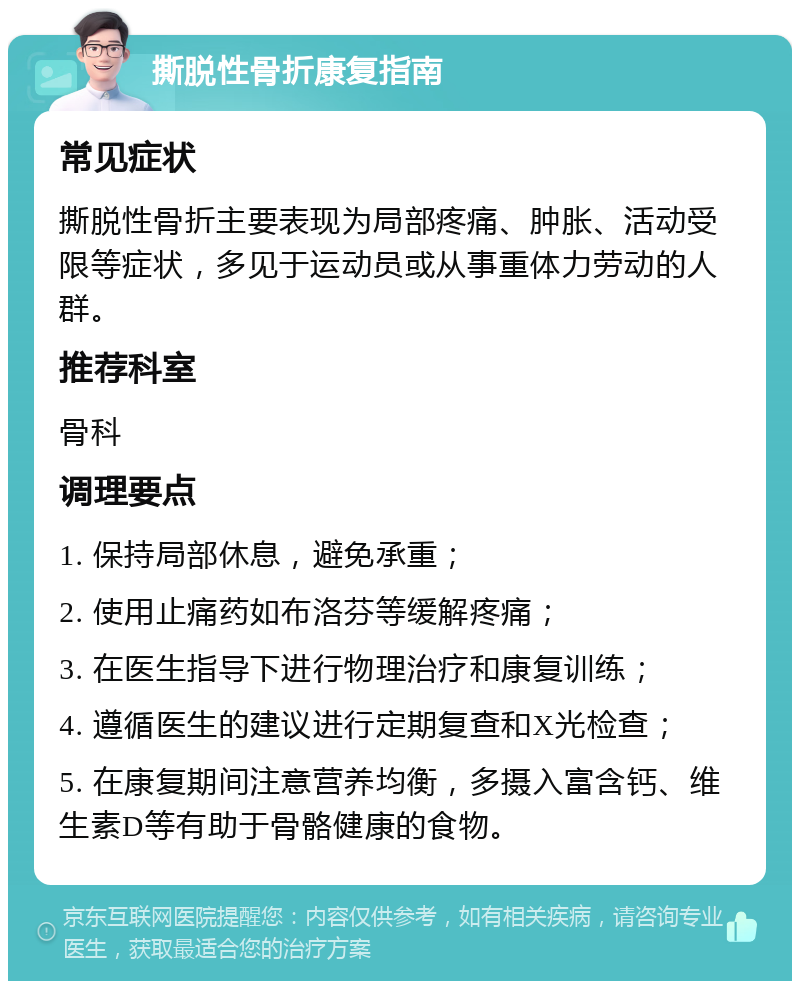 撕脱性骨折康复指南

常见症状

撕脱性骨折主要表现为局部疼痛、肿胀、活动受限等症状，多见于运动员或从事重体力劳动的人群。

推荐科室

骨科

调理要点

1. 保持局部休息，避免承重；

2. 使用止痛药如布洛芬等缓解疼痛；

3. 在医生指导下进行物理治疗和康复训练；

4. 遵循医生的建议进行定期复查和X光检查；

5. 在康复期间注意营养均衡，多摄入富含钙、维生素D等有助于骨骼健康的食物。

京东互联网医院提醒您：内容仅供参考，如有相关疾病，请咨询专业医生，获取最适合您的治疗方案